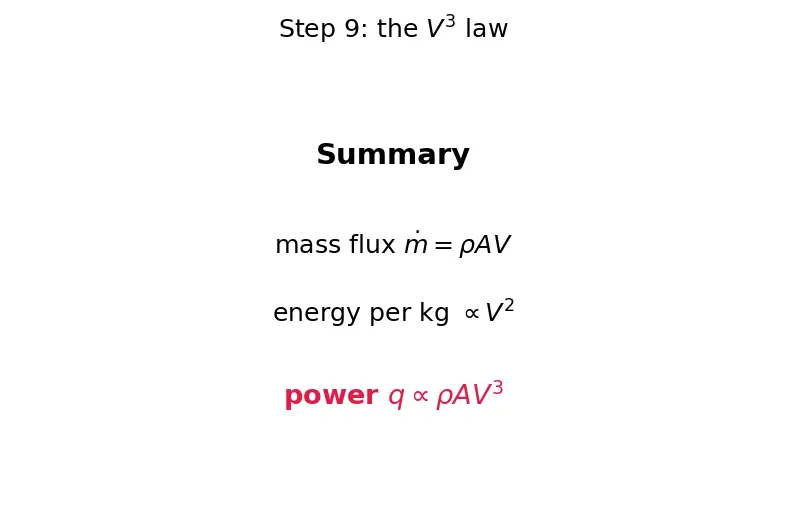 Step 9: the $V^3$ law

Summary

mass flux $\dot{m} = \rho A V$

energy per kg $\propto V^2$

power $q \propto \rho A V^3$